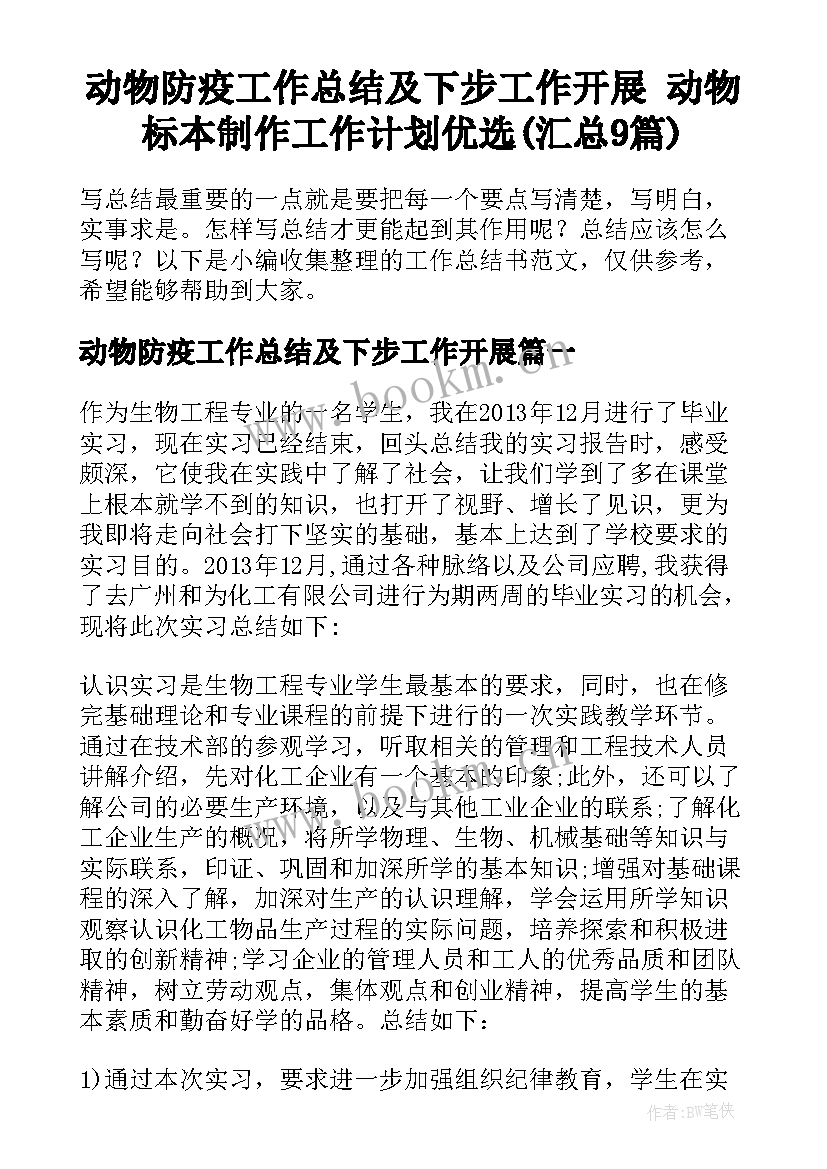 动物防疫工作总结及下步工作开展 动物标本制作工作计划优选(汇总9篇)

写总结最重要的一点就是要把每一个要点写清楚，写明白，实事求是。怎样写总结才更能起到其作用呢？总结应该怎么写呢？以下是小编收集整理的工作总结书范文，仅供参考，希望能够帮助到大家。

动物防疫工作总结及下步工作开展篇一

www.bookm.cn

作为生物工程专业的一名学生，我在2013年12月进行了毕业实习，现在实习已经结束，回头总结我的实习报告时，感受颇深，它使我在实践中了解了社会，让我们学到了多在课堂上根本就学不到的知识，也打开了视野、增长了见识，更为我即将走向社会打下坚实的基础，基本上达到了学校要求的实习目的。2013年12月,通过各种脉络以及公司应聘,我获得了去广州和为化工有限公司进行为期两周的毕业实习的机会，现将此次实习总结如下:

认识实习是生物工程专业学生最基本的要求，同时，也在修完基础理论和专业课程的前提下进行的一次实践教学环节。通过在技术部的参观学习，听取相关的管理和工程技术人员讲解介绍，先对化工企业有一个基本的印象;此外，还可以了解公司的必要生产环境，以及与其他工业企业的联系;了解化工企业生产的概况，将所学物理、生物、机械基础等知识与实际联系，印证、巩固和加深所学的基本知识;增强对基础课程的深入了解，加深对生产的认识理解，学会运用所学知识观察认识化工物品生产过程的实际问题，培养探索和积极进取的创新精神;学习企业的管理人员和工人的优秀品质和团队精神，树立劳动观点，集体观点和创业精神，提高学生的基本素质和勤奋好学的品格。总结如下:

1)通过本次实习，要求进一步加强组织纪律教育，学生在实

作者:BW笔侠